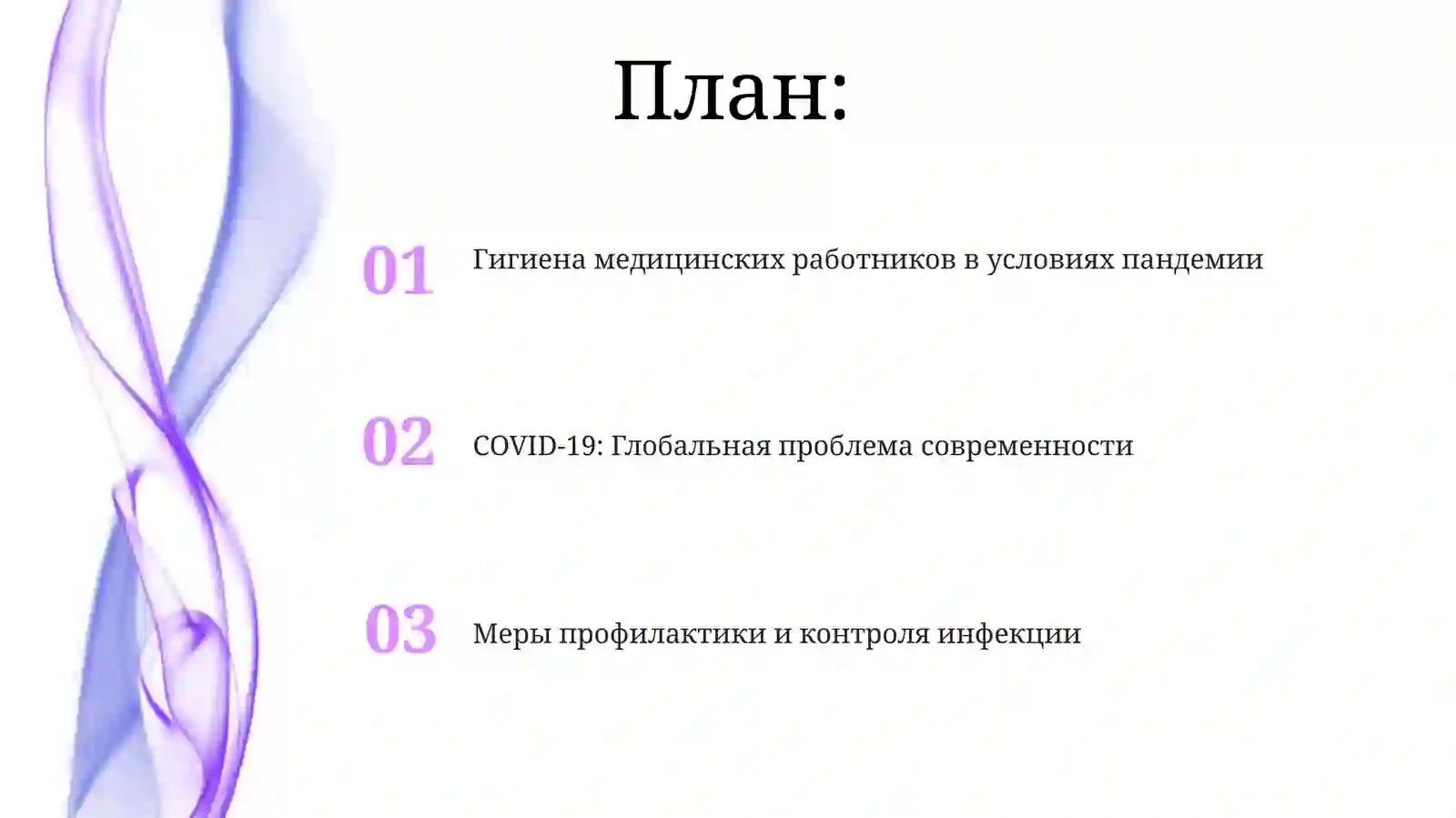 План:

01 Гигиена медицинских работников в условиях пандемии

02 COVID-19: Глобальная проблема современности

03 Меры профилактики и контроля инфекции